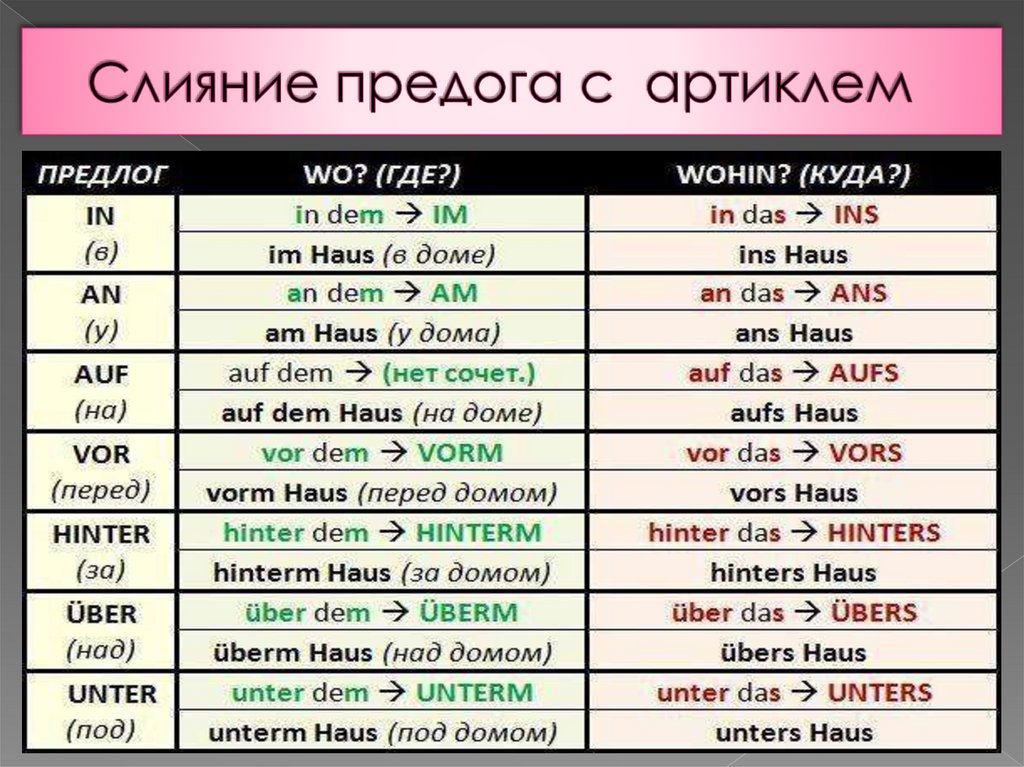 Слияние предога с артиклем

| ПРЕДЛОГ | WO? (ГДЕ?) | WOHIN? (КУДА?) |
|---|---|---|
| IN (в) | in dem → IM | in das → INS |
| | im Haus (в доме) | ins Haus |
| AN (у) | an dem → AM | an das → ANS |
| | am Haus (у дома) | ans Haus |
| AUF (на) | auf dem → (нет сочет.) | auf das → AUFS |
| | auf dem Haus (на доме) | aufs Haus |
| VOR (перед) | vor dem → VORM | vor das → VORS |
| | vorm Haus (перед домом) | vors Haus |
| HINTER (за) | hinter dem → HINTERM | hinter das → HINTERS |
| | hinterm Haus (за домом) | hinters Haus |
| ÜBER (над) | über dem → ÜBERM | über das → ÜBERS |
| | überm Haus (над домом) | übers Haus |
| UNTER (под) | unter dem → UNTERM | unter das → UNTERS |
| | unterm Haus (под домом) | unters Haus |